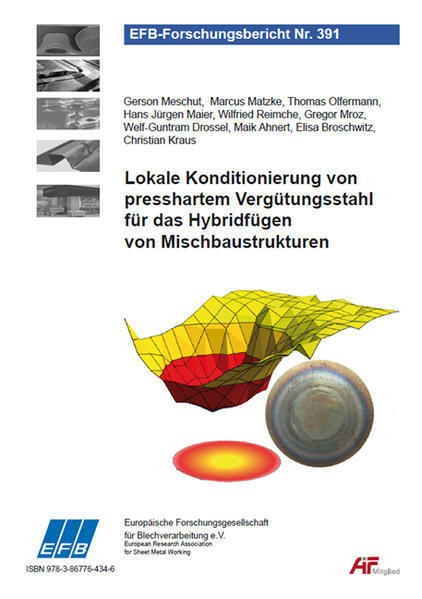 EFB-Forschungsbericht Nr. 391

Gerson Meschut, Marcus Matzke, Thomas Olfermann, Hans Jürgen Maier, Wilfried Reimche, Gregor Mroz, Welf-Guntram Drossel, Maik Ahnert, Elisa Broschwitz, Christian Kraus

Lokale Konditionierung von presshartem Vergütungsstahl für das Hybridfügen von Mischbaustrukturen

EFB

Europäische Forschungsgesellschaft für Blechverarbeitung e.V.
European Research Association for Sheet Metal Working

ISBN 978-3-86776-434-6

AiF Mitglied